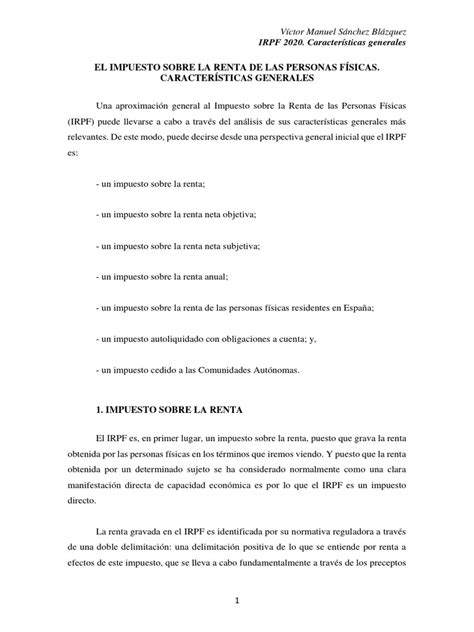 Víctor Manuel Sánchez Blázquez
IRPF 2020. Características generales

EL IMPUESTO SOBRE LA RENTA DE LAS PERSONAS FÍSICAS. CARACTERÍSTICAS GENERALES

Una aproximación general al Impuesto sobre la Renta de las Personas Físicas (IRPF) puede llevarse a cabo a través del análisis de sus características generales más relevantes. De este modo, puede decirse desde una perspectiva general inicial que el IRPF es:

- un impuesto sobre la renta;

- un impuesto sobre la renta neta objetiva;

- un impuesto sobre la renta neta subjetiva;

- un impuesto sobre la renta anual;

- un impuesto sobre la renta de las personas físicas residentes en España;

- un impuesto autoliquidado con obligaciones a cuenta; y,

- un impuesto cedido a las Comunidades Autónomas.

1. IMPUESTO SOBRE LA RENTA

El IRPF es, en primer lugar, un impuesto sobre la renta, puesto que grava la renta obtenida por las personas físicas en los términos que iremos viendo. Y puesto que la renta obtenida por un determinado sujeto se ha considerado normalmente como una clara manifestación directa de capacidad económica es por lo que el IRPF es un impuesto directo.

La renta gravada en el IRPF es identificada por su normativa reguladora a través de una doble delimitación: una delimitación positiva de lo que se entiende por renta a efectos de este impuesto, que se lleva a cabo fundamentalmente a través de los preceptos

1